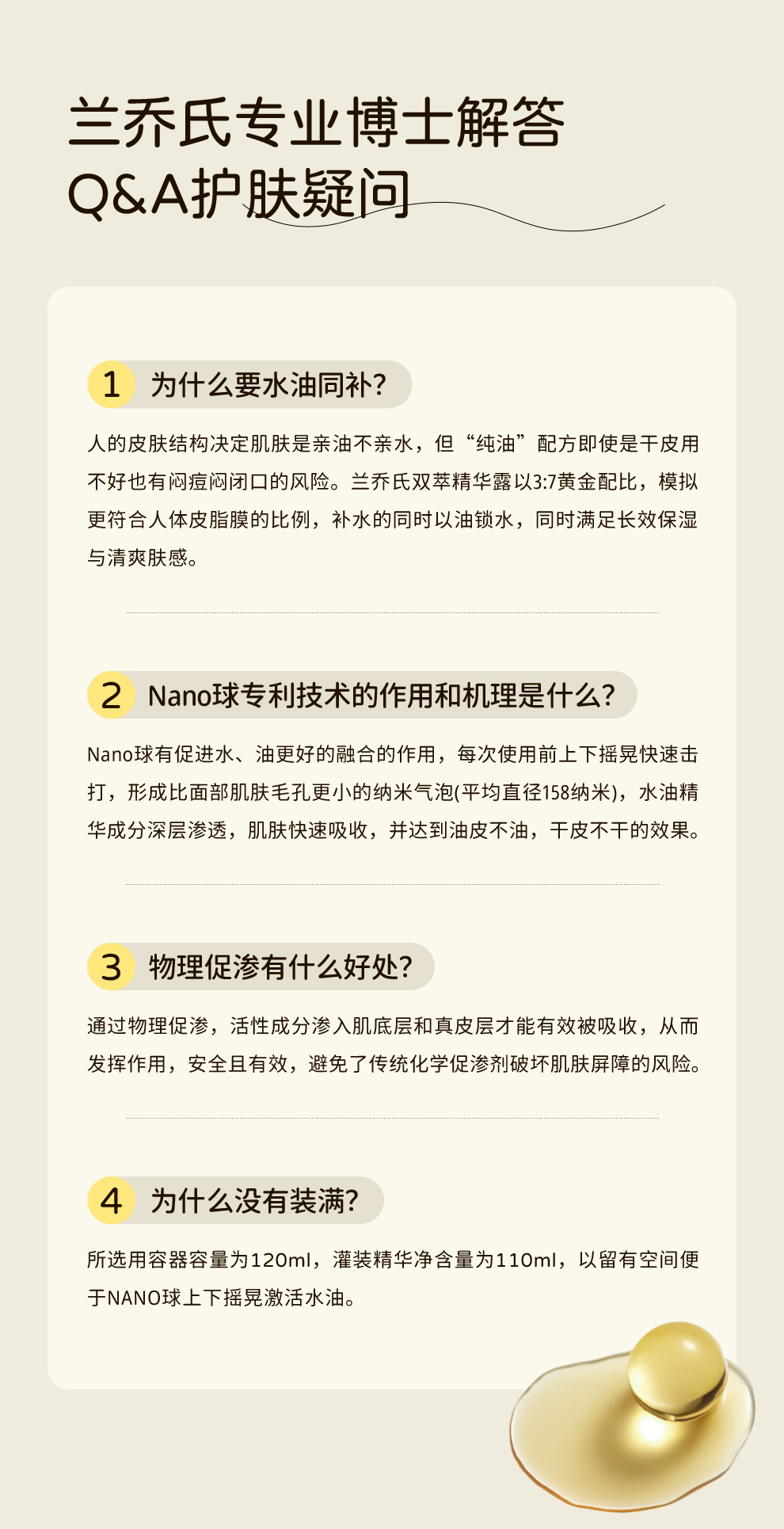 兰乔氏专业博士解答
Q&A护肤疑问

1 为什么要水油同补?

人的皮肤结构决定肌肤是亲油不亲水，但“纯油”配方即使是干皮用不好也有闷痘闷闭口的风险。兰乔氏双萃精华露以3:7黄金配比，模拟更符合人体皮脂膜的比例，补水的同时以油锁水，同时满足长效保湿与清爽肤感。

2 Nano球专利技术的作用和机理是什么?

Nano球有促进水、油更好的融合的作用，每次使用前上下摇晃快速击打，形成比面部肌肤毛孔更小的纳米气泡(平均直径158纳米)，水油精华成分深层渗透，肌肤快速吸收，并达到油皮不油，干皮不干的效果。

3 物理促渗有什么好处?

通过物理促渗，活性成分渗入肌底层和真皮层才能有效被吸收，从而发挥作用，安全且有效，避免了传统化学促渗剂破坏肌肤屏障的风险。

4 为什么没有装满?

所选用容器容量为120ml，灌装精华净含量为110ml，以留有空间便于NANO球上下摇晃激活水油。